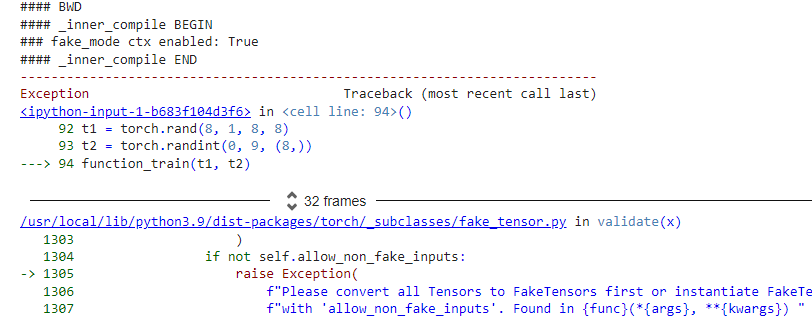 #### BWD
#### _inner_compile BEGIN
### fake_mode ctx enabled: True
#### _inner_compile END
---------------------------------------------------------------------------
Exception                                 Traceback (most recent call last)
<ipython-input-1-b683f104d3f6> in <cell line: 94>()
     92 t1 = torch.rand(8, 1, 8, 8)
     93 t2 = torch.randint(0, 9, (8,))
---> 94 function_train(t1, t2)

32 frames

/usr/local/lib/python3.9/dist-packages/torch/_subclasses/fake_tensor.py in validate(x)
   1303                 )
   1304             if not self.allow_non_fake_inputs:
-> 1305                 raise Exception(
   1306                     f"Please convert all Tensors to FakeTensors first or instantiate FakeTe
   1307                     f"with 'allow_non_fake_inputs'. Found in {func}(*{args}, **{kwargs}) "